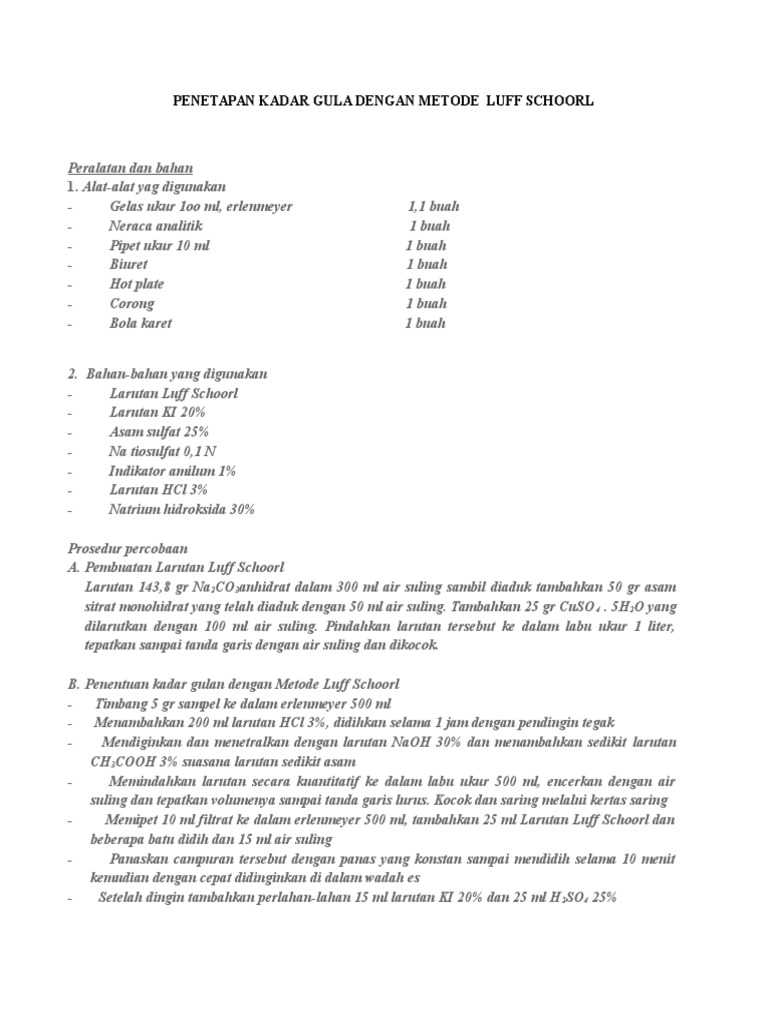 PENETAPAN KADAR GULA DENGAN METODE LUFF SCHOORL

Peralatan dan bahan
1. Alat-alat yag digunakan
- Gelas ukur 1oo ml, erlenmeyer 1,1 buah
- Neraca analitik 1 buah
- Pipet ukur 10 ml 1 buah
- Biuret 1 buah
- Hot plate 1 buah
- Corong 1 buah
- Bola karet 1 buah

2. Bahan-bahan yang digunakan
- Larutan Luff Schoorl
- Larutan KI 20%
- Asam sulfat 25%
- Na tiosulfat 0,1 N
- Indikator amilum 1%
- Larutan HCl 3%
- Natrium hidroksida 30%

Prosedur percobaan
A. Pembuatan Larutan Luff Schoorl
Larutan 143,8 gr $Na_2CO_3$anhidrat dalam 300 ml air suling sambil diaduk tambahkan 50 gr asam sitrat monohidrat yang telah diaduk dengan 50 ml air suling. Tambahkan 25 gr $CuSO_4 . 5H_2O$ yang dilarutkan dengan 100 ml air suling. Pindahkan larutan tersebut ke dalam labu ukur 1 liter, tepatkan sampai tanda garis dengan air suling dan dikocok.

B. Penentuan kadar gulan dengan Metode Luff Schoorl
- Timbang 5 gr sampel ke dalam erlenmeyer 500 ml
- Menambahkan 200 ml larutan HCl 3%, didihkan selama 1 jam dengan pendingin tegak
- Mendiginkan dan menetralkan dengan larutan NaOH 30% dan menambahkan sedikit larutan $CH_3COOH$ 3% suasana larutan sedikit asam
- Memindahkan larutan secara kuantitatif ke dalam labu ukur 500 ml, encerkan dengan air suling dan tepatkan volumenya sampai tanda garis lurus. Kocok dan saring melalui kertas saring
- Memipet 10 ml filtrat ke dalam erlenmeyer 500 ml, tambahkan 25 ml Larutan Luff Schoorl dan beberapa batu didih dan 15 ml air suling
- Panaskan campuran tersebut dengan panas yang konstan sampai mendidih selama 10 menit kemudian dengan cepat didinginkan di dalam wadah es
- Setelah dingin tambahkan perlahan-lahan 15 ml larutan KI 20% dan 25 ml $H_2SO_4$ 25%